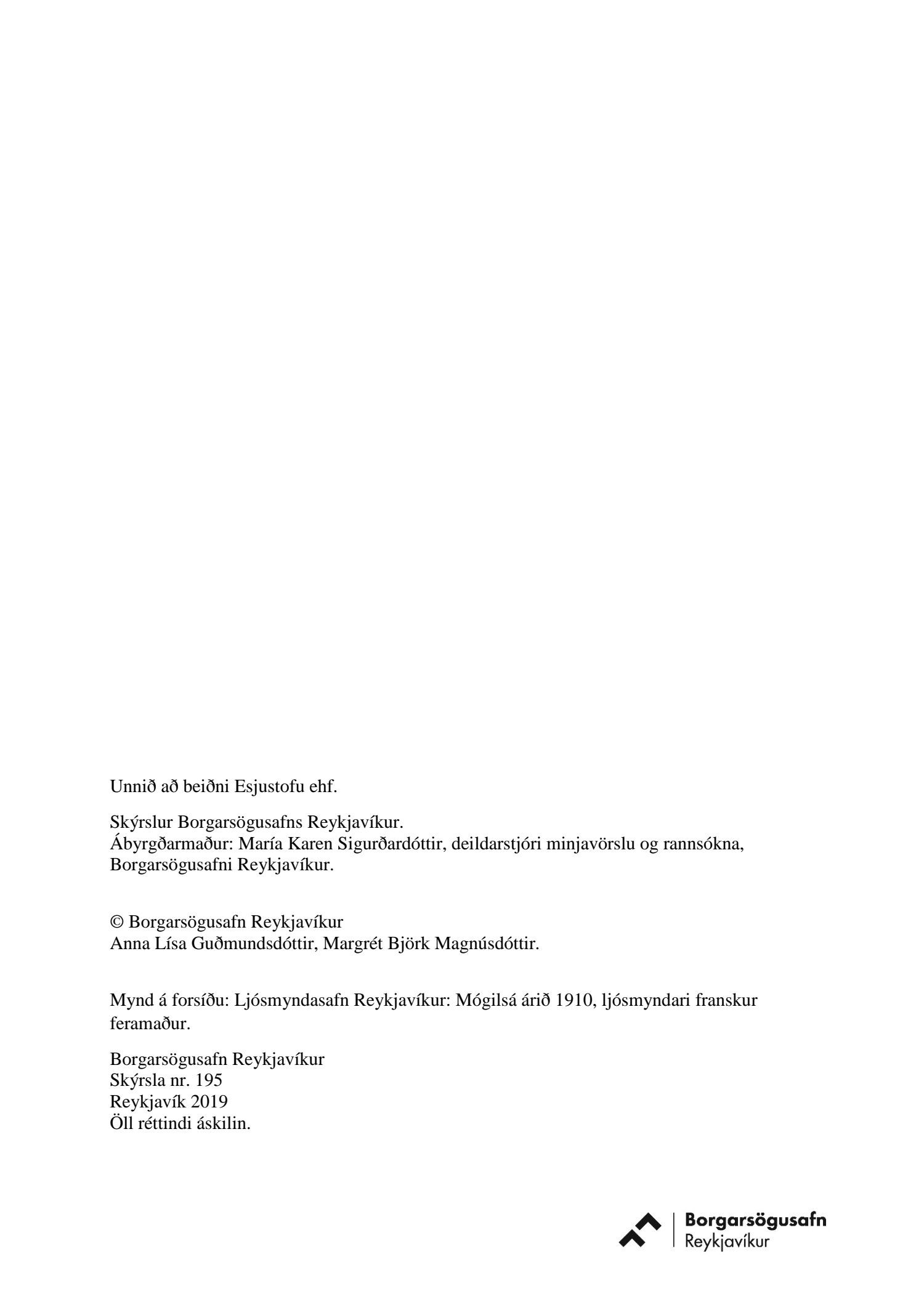 Unnið að beiðni Esjustofu ehf.

Skýrslur Borgarsögusafns Reykjavíkur.
Ábyrgðarmaður: María Karen Sigurðardóttir, deildarstjóri minjavörslu og rannsókna, Borgarsögusafni Reykjavíkur.

© Borgarsögusafn Reykjavíkur
Anna Lísa Guðmundsdóttir, Margrét Björk Magnúsdóttir.

Mynd á forsíðu: Ljósmyndasafn Reykjavíkur: Mógilsá árið 1910, ljósmyndari franskur feramaður.

Borgarsögusafn Reykjavíkur
Skýrsla nr. 195
Reykjavík 2019
Öll réttindi áskilin.

Borgarsögusafn
Reykjavíkur